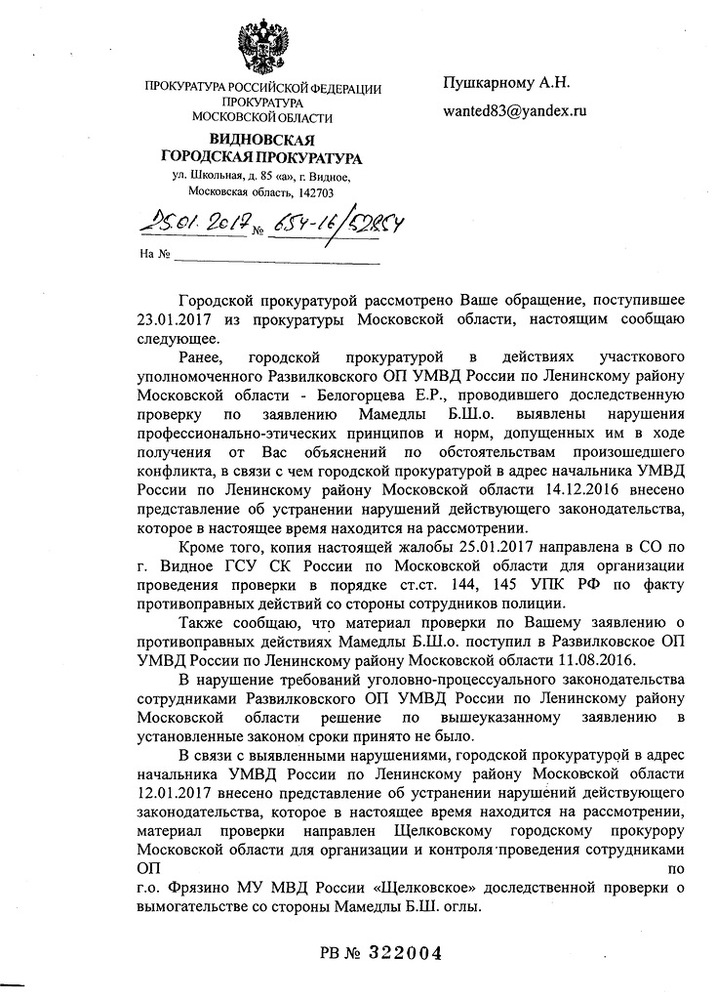 ПРОКУРАТУРА РОССИЙСКОЙ ФЕДЕРАЦИИ
ПРОКУРАТУРА
МОСКОВСКОЙ ОБЛАСТИ
ВИДНОВСКАЯ
ГОРОДСКАЯ ПРОКУРАТУРА
ул. Школьная, д. 85 «а», г. Видное,
Московская область, 142703

25.01.2017 № 654-16/52854

На №

Пушкарному А.Н.

wanted83@yandex.ru

Городской прокуратурой рассмотрено Ваше обращение, поступившее 23.01.2017 из прокуратуры Московской области, настоящим сообщаю следующее.

Ранее, городской прокуратурой в действиях участкового уполномоченного Развилковского ОП УМВД России по Ленинскому району Московской области - Белогорцева Е.Р., проводившего доследственную проверку по заявлению Мамедлы Б.Ш.о. выявлены нарушения профессионально-этических принципов и норм, допущенных им в ходе получения от Вас объяснений по обстоятельствам произошедшего конфликта, в связи с чем городской прокуратурой в адрес начальника УМВД России по Ленинскому району Московской области 14.12.2016 внесено представление об устранении нарушений действующего законодательства, которое в настоящее время находится на рассмотрении.

Кроме того, копия настоящей жалобы 25.01.2017 направлена в СО по г. Видное ГСУ СК России по Московской области для организации проведения проверки в порядке ст.ст. 144, 145 УПК РФ по факту противоправных действий со стороны сотрудников полиции.

Также сообщаю, что материал проверки по Вашему заявлению о противоправных действиях Мамедлы Б.Ш.о. поступил в Развилковское ОП УМВД России по Ленинскому району Московской области 11.08.2016.

В нарушение требований уголовно-процессуального законодательства сотрудниками Развилковского ОП УМВД России по Ленинскому району Московской области решение по вышеуказанному заявлению в установленные законом сроки принято не было.

В связи с выявленными нарушениями, городской прокуратурой в адрес начальника УМВД России по Ленинскому району Московской области 12.01.2017 внесено представление об устранении нарушений действующего законодательства, которое в настоящее время находится на рассмотрении, материал проверки направлен Щелковскому городскому прокурору Московской области для организации и контроля проведения сотрудниками ОП по г.о. Фрязино МУ МВД России «Щелковское» доследственной проверки о вымогательстве со стороны Мамедлы Б.Ш. оглы.

РВ № 322004